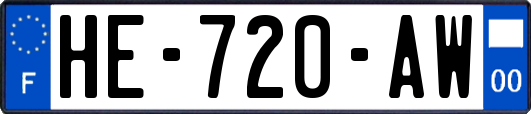 F
HE-720-AW
00